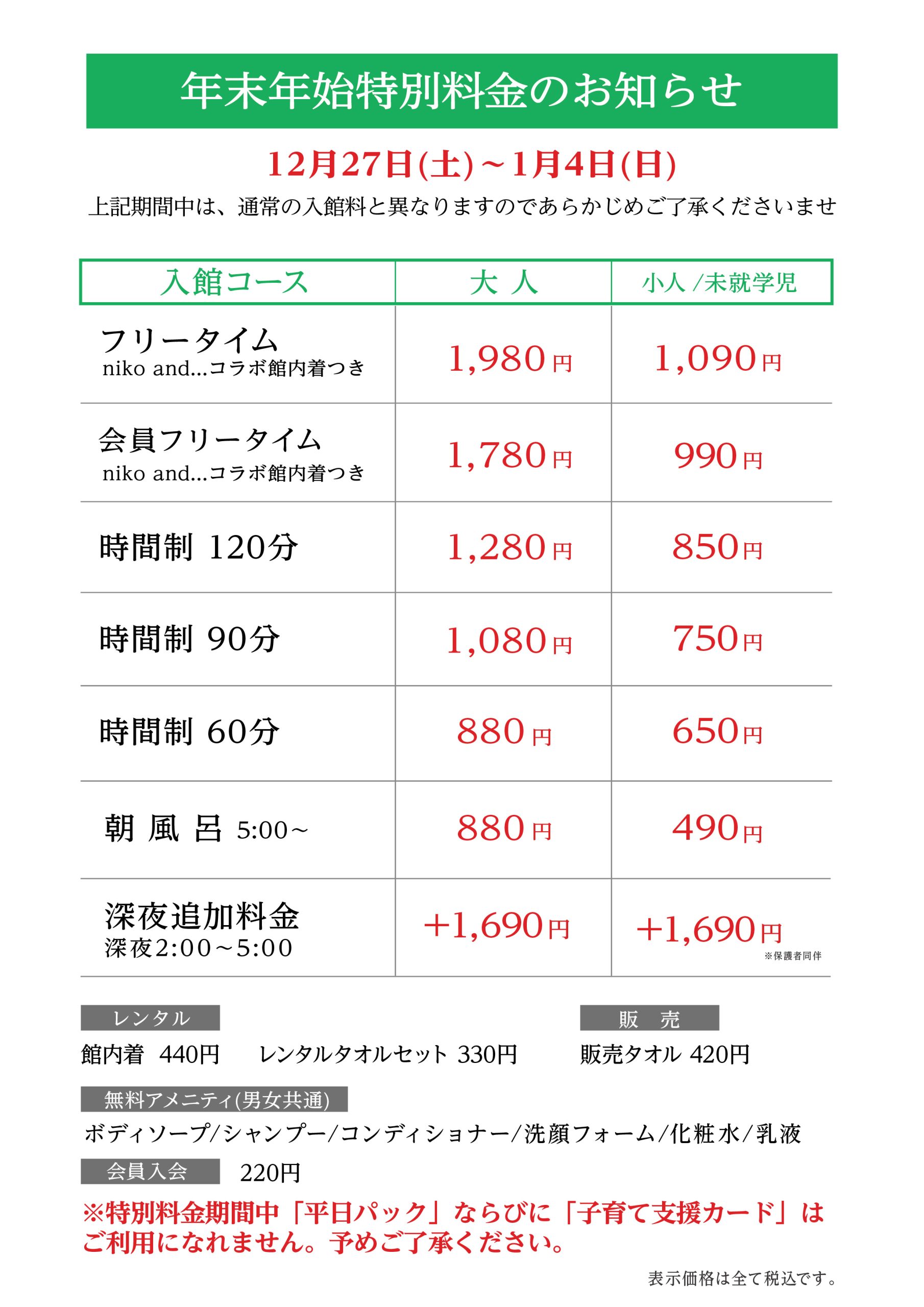 年末年始特別料金のお知らせ

12月27日(土)～1月4日(日)

上記期間中は、通常の入館料と異なりますのであらかじめご了承くださいませ

| 入館コース | 大 人 | 小人 /未就学児 |
|---|---|---|
| フリータイム niko and...コラボ館内着つき | 1,980円 | 1,090円 |
| 会員フリータイム niko and...コラボ館内着つき | 1,780円 | 990円 |
| 時間制 120分 | 1,280円 | 850円 |
| 時間制 90分 | 1,080円 | 750円 |
| 時間制 60分 | 880円 | 650円 |
| 朝 風 呂 5:00～ | 880円 | 490円 |
| 深夜追加料金 深夜2:00～5:00 | +1,690円 | +1,690円 ※保護者同伴 |

レンタル
館内着 440円 レンタルタオルセット 330円

販 売
販売タオル 420円

無料アメニティ(男女共通)
ボディソープ/シャンプー/コンディショナー/洗顔フォーム/化粧水/乳液

会員入会 220円

※特別料金期間中「平日パック」ならびに「子育て支援カード」はご利用になれません。予めご了承ください。

表示価格は全て税込です。